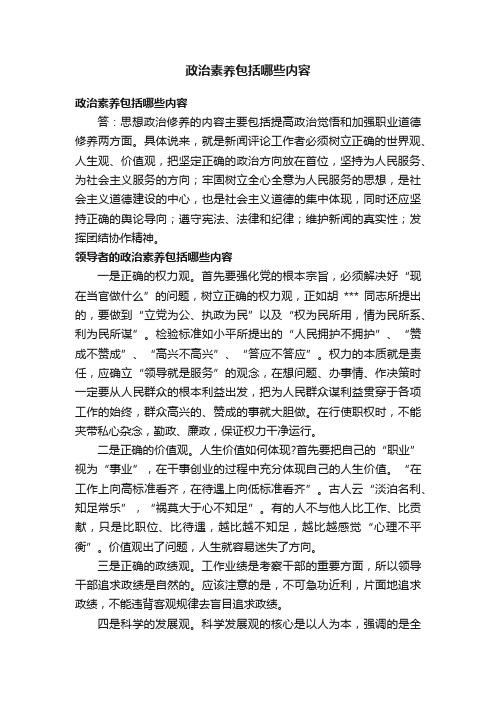 政治素养包括哪些内容

政治素养包括哪些内容

答：思想政治修养的内容主要包括提高政治觉悟和加强职业道德修养两方面。具体说来，就是新闻评论工作者必须树立正确的世界观、人生观、价值观，把坚定正确的政治方向放在首位，坚持为人民服务、为社会主义服务的方向；牢固树立全心全意为人民服务的思想，是社会主义道德建设的中心，也是社会主义道德的集中体现，同时还应坚持正确的舆论导向；遵守宪法、法律和纪律；维护新闻的真实性；发挥团结协作精神。

领导者的政治素养包括哪些内容

一是正确的权力观。首先要强化党的根本宗旨，必须解决好“现在当官做什么”的问题，树立正确的权力观，正如胡 *** 同志所提出的，要做到“立党为公、执政为民”以及“权为民所用，情为民所系、利为民所谋”。检验标准如小平所提出的“人民拥护不拥护”、“赞成不赞成”、“高兴不高兴”、“答应不答应”。权力的本质就是责任，应确立“领导就是服务”的观念，在想问题、办事情、作决策时一定要从人民群众的根本利益出发，把为人民群众谋利益贯穿于各项工作的始终，群众高兴的、赞成的事就大胆做。在行使职权时，不能夹带私心杂念，勤政、廉政，保证权力干净运行。

二是正确的价值观。人生价值如何体现?首先要把自己的“职业”视为“事业”，在干事创业的过程中充分体现自己的人生价值。“在工作上向高标准看齐，在待遇上向低标准看齐”。古人云“淡泊名利、知足常乐”，“祸莫大于心不知足”。有的人不与他人比工作、比贡献，只是比职位、比待遇，越比越不知足，越比越感觉“心理不平衡”。价值观出了问题，人生就容易迷失了方向。

三是正确的政绩观。工作业绩是考察干部的重要方面，所以领导干部追求政绩是自然的。应该注意的是，不可急功近利，片面地追求政绩，不能违背客观规律去盲目追求政绩。

四是科学的发展观。科学发展观的核心是以人为本，强调的是全